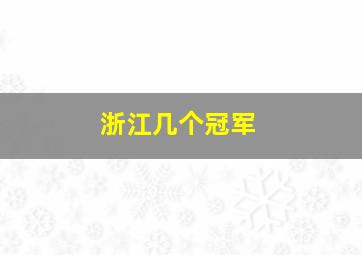 浙江几个冠军